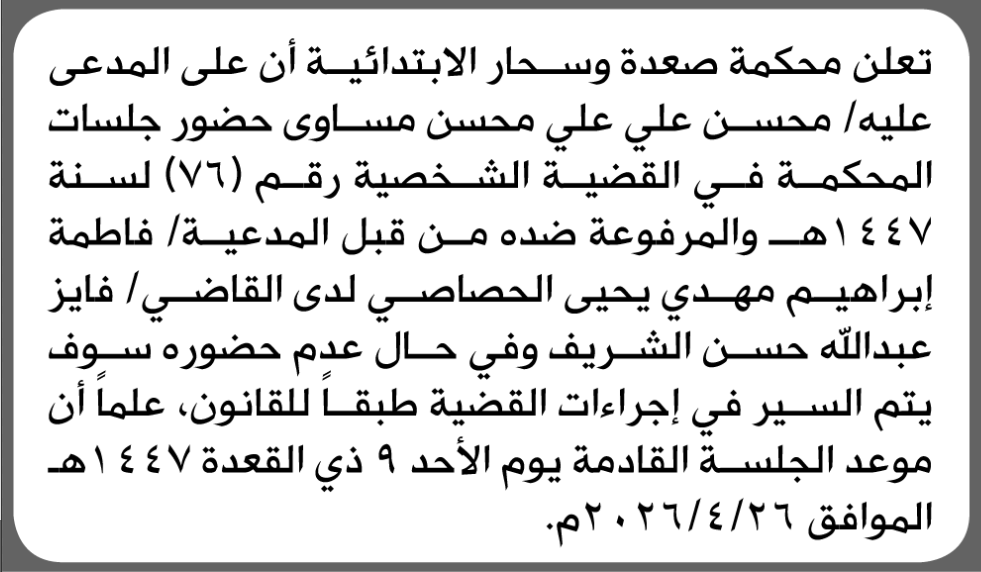 تعلن محكمة صعدة وسحار الابتدائية أن على المدعى عليه/ محسن علي علي محسن مساوى حضور جلسات المحكمة في القضية الشخصية رقم (٧٦) لسنة ١٤٤٧هـ والمرفوعة ضده من قبل المدعية/ فاطمة إبراهيم مهدي يحيى الحصاصي لدى القاضي/ فايز عبدالله حسن الشريف وفي حال عدم حضوره سوف يتم السير في إجراءات القضية طبقاً للقانون، علماً أن موعد الجلسة القادمة يوم الأحد ٩ ذي القعدة ١٤٤٧هـ الموافق ٢٠٢٦/٤/٢٦م.